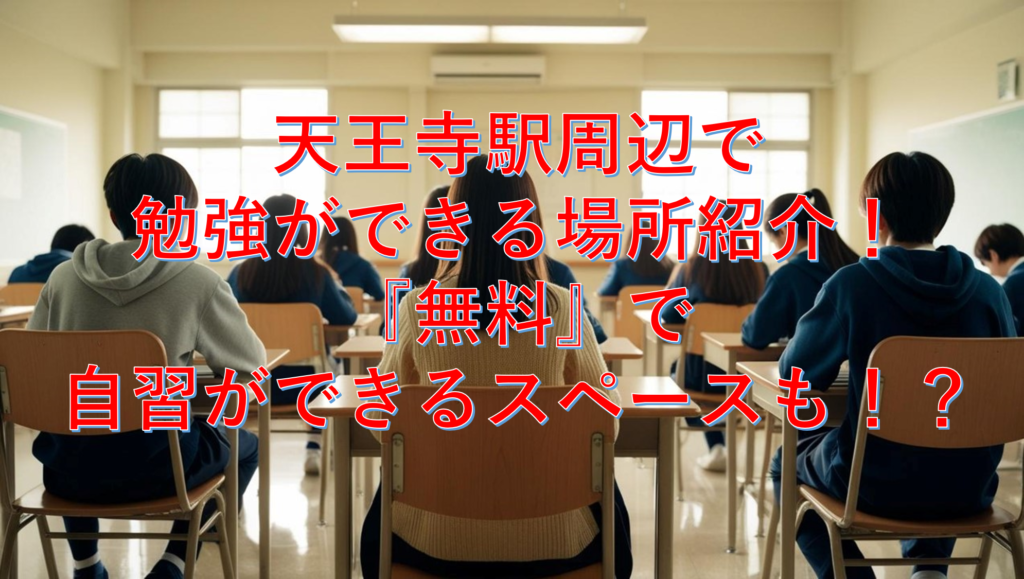 天王寺駅周辺で
勉強ができる場所紹介！
『無料』で
自習ができるスペースも！？